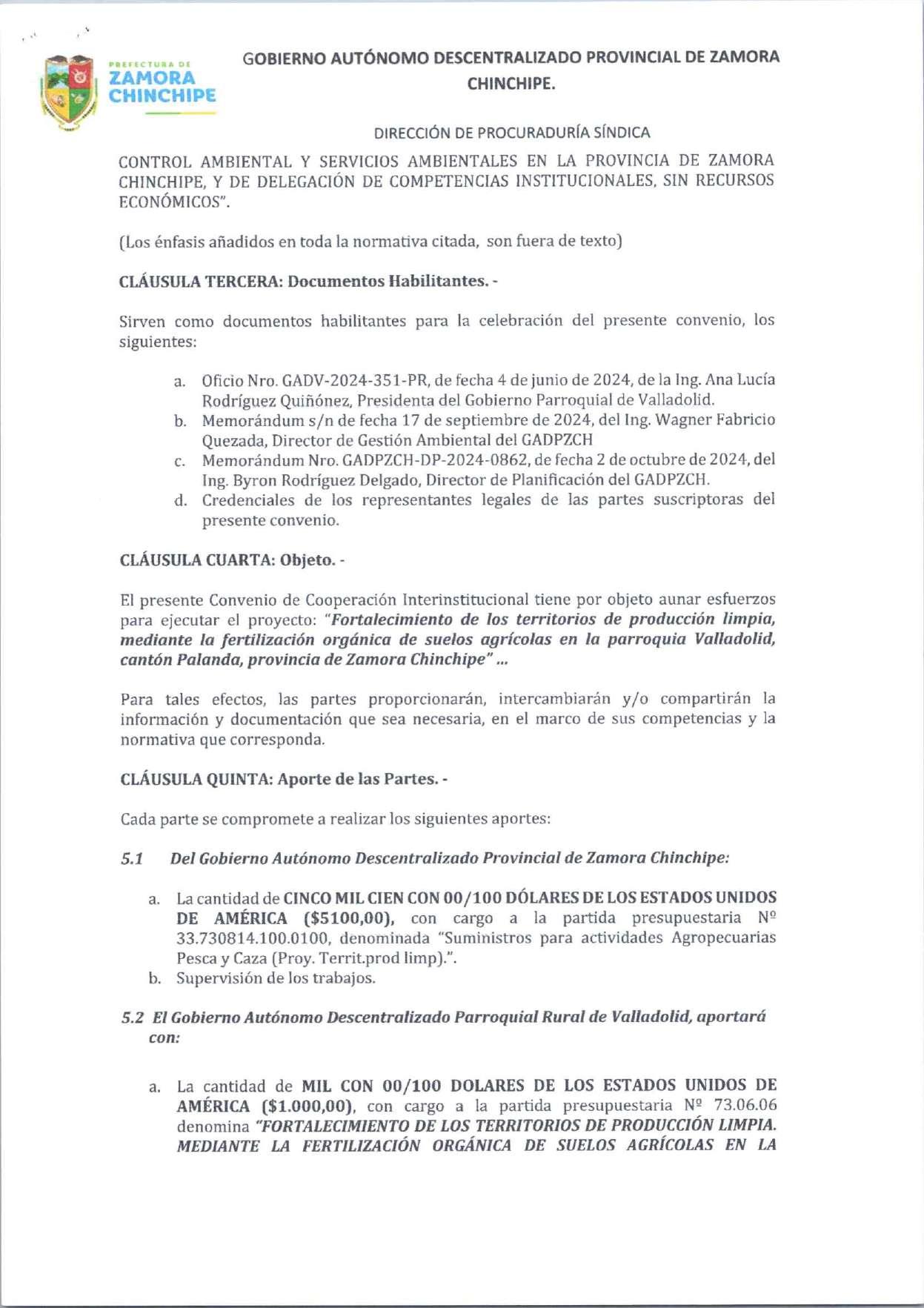 PREFECTURA DE
ZAMORA
CHINCHIPE

GOBIERNO AUTÓNOMO DESCENTRALIZADO PROVINCIAL DE ZAMORA CHINCHIPE.

DIRECCIÓN DE PROCURADURÍA SÍNDICA

CONTROL AMBIENTAL Y SERVICIOS AMBIENTALES EN LA PROVINCIA DE ZAMORA CHINCHIPE, Y DE DELEGACIÓN DE COMPETENCIAS INSTITUCIONALES, SIN RECURSOS ECONÓMICOS".

(Los énfasis añadidos en toda la normativa citada, son fuera de texto)

CLÁUSULA TERCERA: Documentos Habilitantes. -

Sirven como documentos habilitantes para la celebración del presente convenio, los siguientes:

a. Oficio Nro. GADV-2024-351-PR, de fecha 4 de junio de 2024, de la Ing. Ana Lucía Rodríguez Quiñónez, Presidenta del Gobierno Parroquial de Valladolid.
b. Memorándum s/n de fecha 17 de septiembre de 2024, del Ing. Wagner Fabricio Quezada, Director de Gestión Ambiental del GADPZCH
c. Memorándum Nro. GADPZCH-DP-2024-0862, de fecha 2 de octubre de 2024, del Ing. Byron Rodríguez Delgado, Director de Planificación del GADPZCH.
d. Credenciales de los representantes legales de las partes suscriptoras del presente convenio.

CLÁUSULA CUARTA: Objeto. -

El presente Convenio de Cooperación Interinstitucional tiene por objeto aunar esfuerzos para ejecutar el proyecto: "Fortalecimiento de los territorios de producción limpia, mediante la fertilización orgánica de suelos agrícolas en la parroquia Valladolid, cantón Palanda, provincia de Zamora Chinchipe" ...

Para tales efectos, las partes proporcionarán, intercambiarán y/o compartirán la información y documentación que sea necesaria, en el marco de sus competencias y la normativa que corresponda.

CLÁUSULA QUINTA: Aporte de las Partes. -

Cada parte se compromete a realizar los siguientes aportes:

5.1 Del Gobierno Autónomo Descentralizado Provincial de Zamora Chinchipe:

a. La cantidad de CINCO MIL CIEN CON 00/100 DÓLARES DE LOS ESTADOS UNIDOS DE AMÉRICA ($5100,00), con cargo a la partida presupuestaria Nº 33.730814.100.0100, denominada "Suministros para actividades Agropecuarias Pesca y Caza (Proy. Territ.prod limp).".
b. Supervisión de los trabajos.

5.2 El Gobierno Autónomo Descentralizado Parroquial Rural de Valladolid, aportará con:

a. La cantidad de MIL CON 00/100 DOLARES DE LOS ESTADOS UNIDOS DE AMÉRICA ($1.000,00), con cargo a la partida presupuestaria Nº 73.06.06 denomina "FORTALECIMIENTO DE LOS TERRITORIOS DE PRODUCCIÓN LIMPIA. MEDIANTE LA FERTILIZACIÓN ORGÁNICA DE SUELOS AGRÍCOLAS EN LA